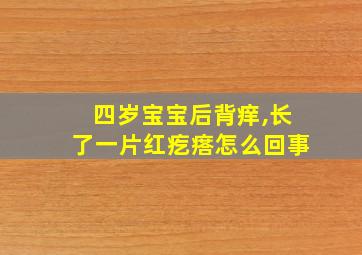 四岁宝宝后背痒,长了一片红疙瘩怎么回事